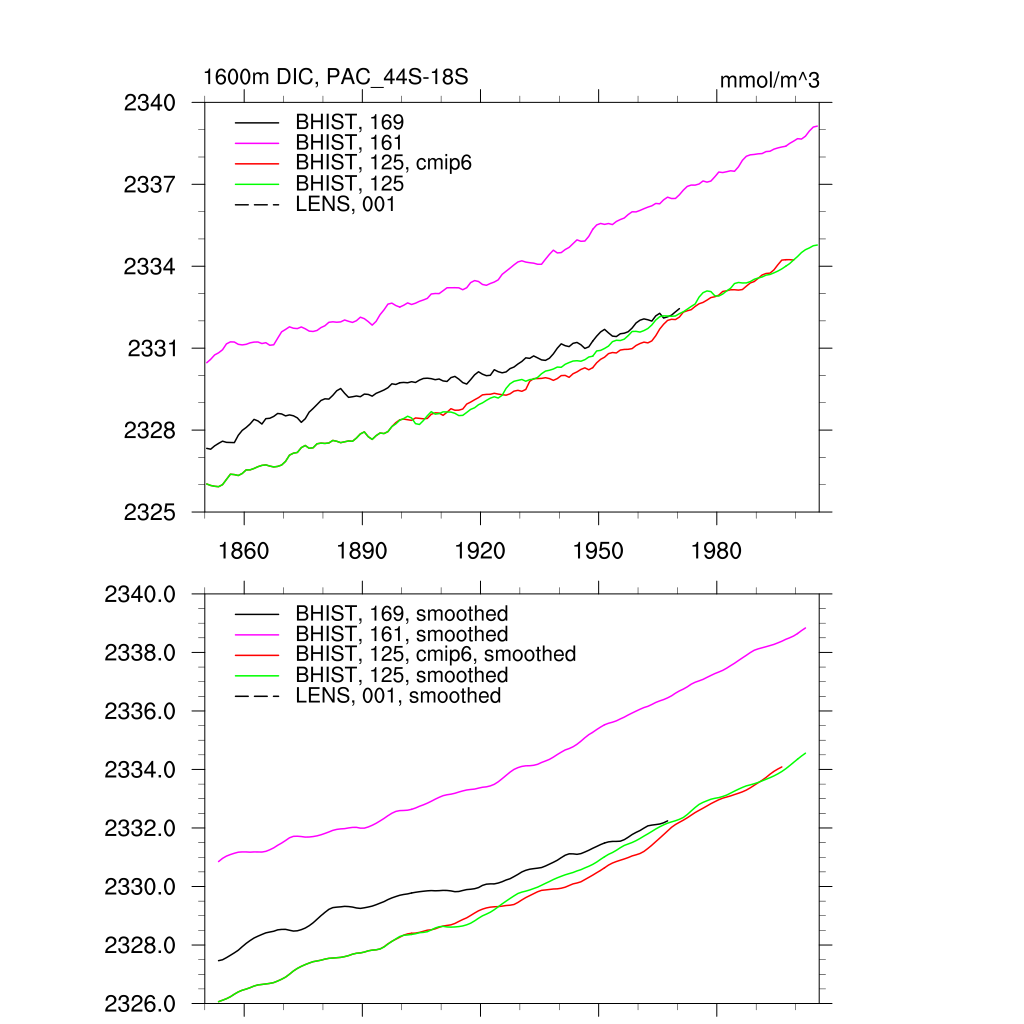 1600m DIC, PAC_44S-18S

mmol/m^3

2340
2337
2334
2331
2328
2325

BHIST, 169
BHIST, 161
BHIST, 125, cmip6
BHIST, 125
LENS, 001

1860
1890
1920
1950
1980

2340.0
2338.0
2336.0
2334.0
2332.0
2330.0
2328.0
2326.0

BHIST, 169, smoothed
BHIST, 161, smoothed
BHIST, 125, cmip6, smoothed
BHIST, 125, smoothed
LENS, 001, smoothed